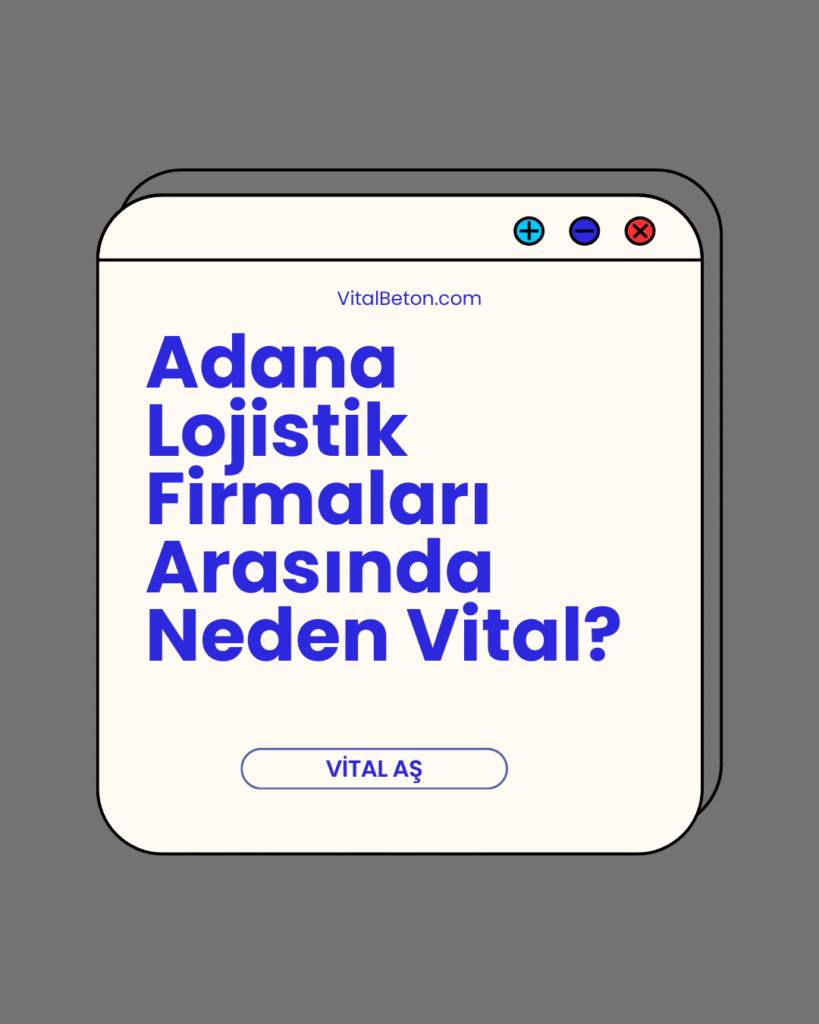 VitalBeton.com

Adana Lojistik Firmaları Arasında Neden Vital?

VİTAL AŞ